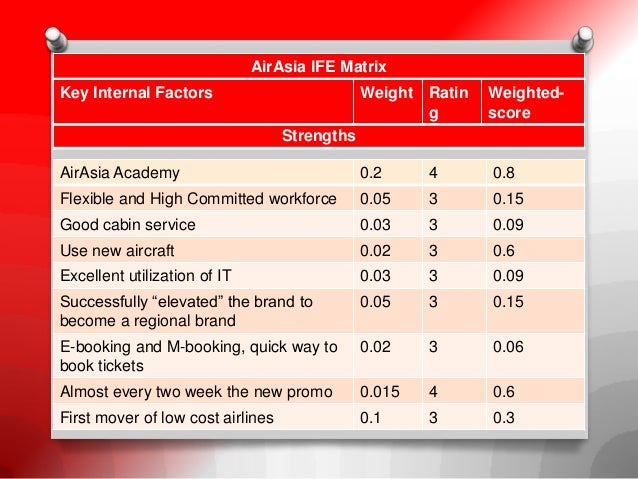 AirAsia IFE Matrix

| Key Internal Factors | Weight | Rating | Weighted-score |
|---|---|---|---|
| Strengths | | | |
| AirAsia Academy | 0.2 | 4 | 0.8 |
| Flexible and High Committed workforce | 0.05 | 3 | 0.15 |
| Good cabin service | 0.03 | 3 | 0.09 |
| Use new aircraft | 0.02 | 3 | 0.6 |
| Excellent utilization of IT | 0.03 | 3 | 0.09 |
| Successfully “elevated” the brand to become a regional brand | 0.05 | 3 | 0.15 |
| E-booking and M-booking, quick way to book tickets | 0.02 | 3 | 0.06 |
| Almost every two week the new promo | 0.015 | 4 | 0.6 |
| First mover of low cost airlines | 0.1 | 3 | 0.3 |